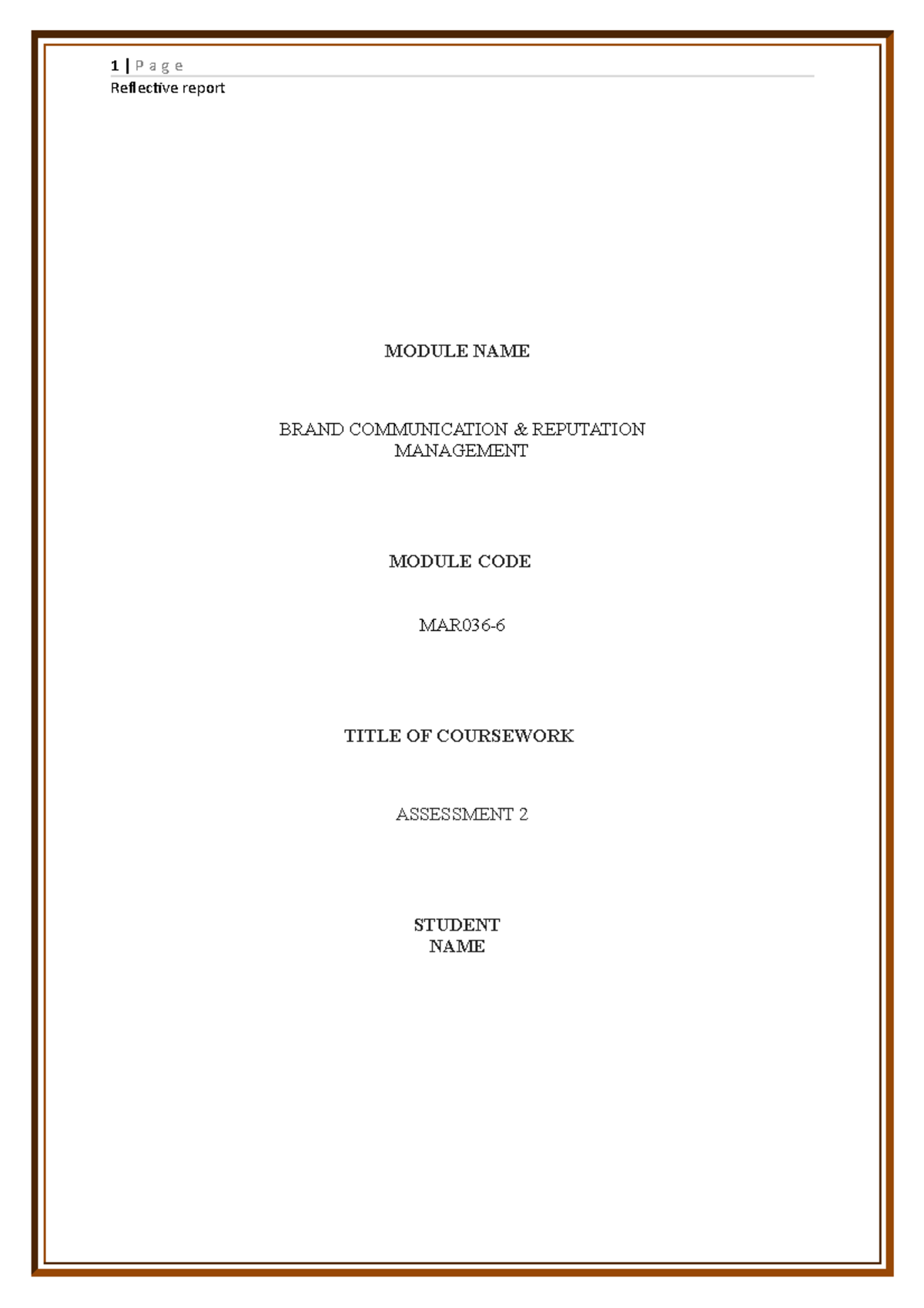 1 | P a g e
Reflective report

MODULE NAME

BRAND COMMUNICATION & REPUTATION MANAGEMENT

MODULE CODE

MAR036-6

TITLE OF COURSEWORK

ASSESSMENT 2

STUDENT NAME